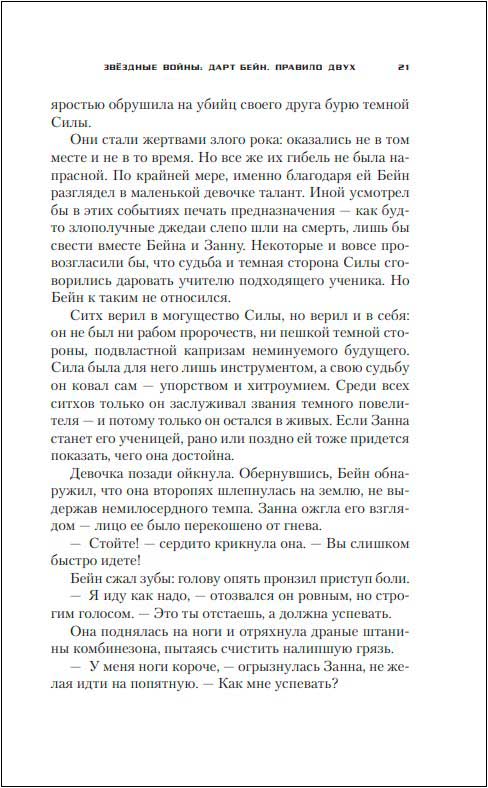 ЗВЁЗДНЫЕ ВОЙНЫ: ДАРТ БЕЙН. ПРАВИЛО ДВУХ 21

яростью обрушила на убийц своего друга бурю темной Силы.

Они стали жертвами злого рока: оказались не в том месте и не в то время. Но все же их гибель не была напрасной. По крайней мере, именно благодаря ей Бейн разглядел в маленькой девочке талант. Иной усмотрел бы в этих событиях печать предназначения — как будто злополучные джедаи слепо шли на смерть, лишь бы свести вместе Бейна и Занну. Некоторые и вовсе провозгласили бы, что судьба и темная сторона Силы сговорились даровать учителю подходящего ученика. Но Бейн к таким не относился.

Ситх верил в могущество Силы, но верил и в себя: он не был ни рабом пророчеств, ни пешкой темной стороны, подвластной капризам неминуемого будущего. Сила была для него лишь инструментом, а свою судьбу он ковал сам — упорством и хитроумием. Среди всех ситхов только он заслуживал звания темного повелителя — и потому только он остался в живых. Если Занна станет его ученицей, рано или поздно ей тоже придется показать, чего она достойна.

Девочка позади ойкнула. Обернувшись, Бейн обнаружил, что она второпях шлепнулась на землю, не выдержав немилосердного темпа. Занна ожгла его взглядом — лицо ее было перекошено от гнева.

— Стойте! — сердито крикнула она. — Вы слишком быстро идете!

Бейн сжал зубы: голову опять пронзил приступ боли.

— Я иду как надо, — отозвался он ровным, но строгим голосом. — Это ты отстаешь, а должна успевать.

Она поднялась на ноги и отряхнула драные штанины комбинезона, пытаясь счистить налипшую грязь.

— У меня ноги короче, — огрызнулась Занна, не желая идти на попятную. — Как мне успевать?